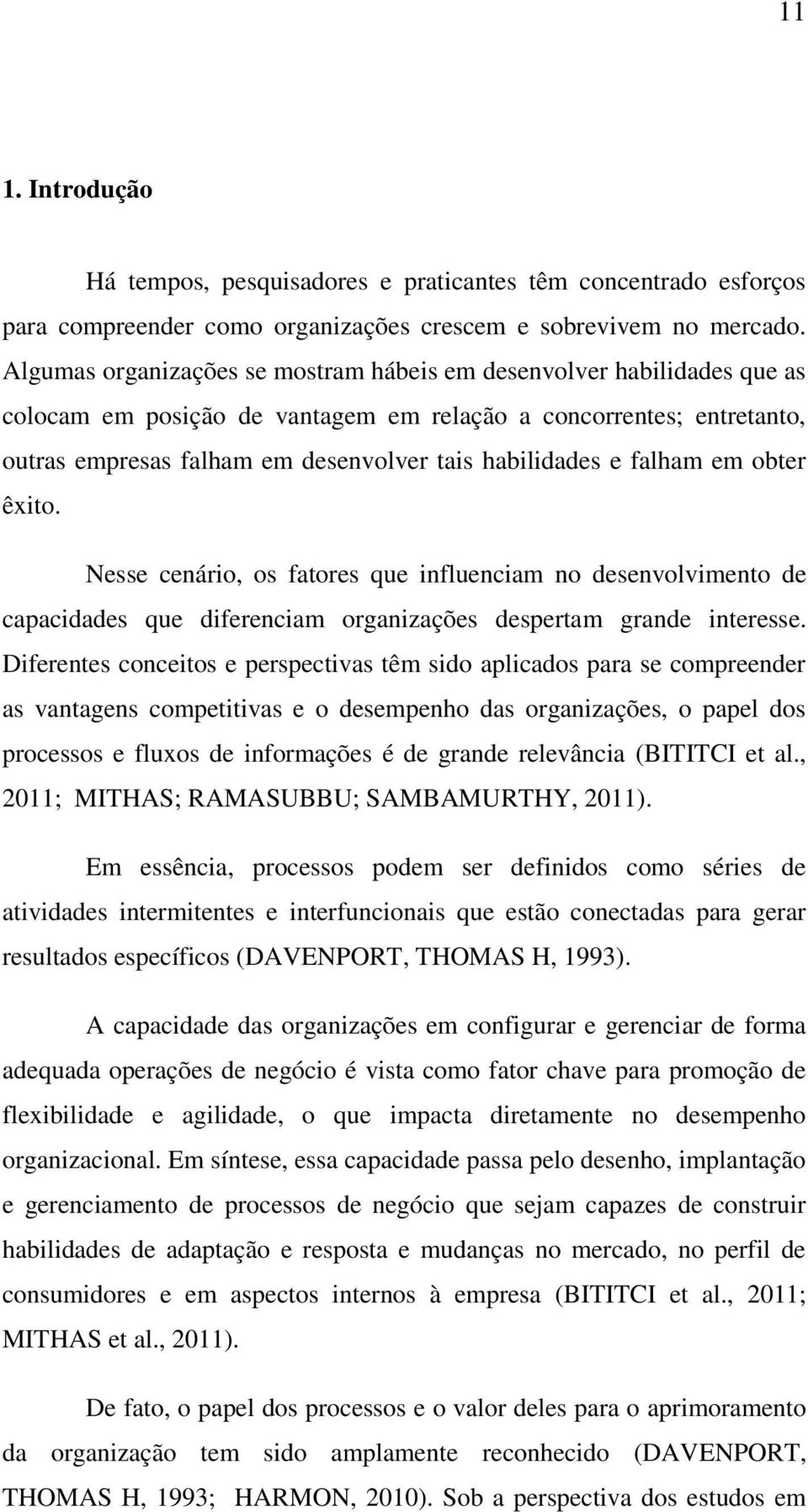 11

1. Introdução

Há tempos, pesquisadores e praticantes têm concentrado esforços para compreender como organizações crescem e sobrevivem no mercado. Algumas organizações se mostram hábeis em desenvolver habilidades que as colocam em posição de vantagem em relação a concorrentes; entretanto, outras empresas falham em desenvolver tais habilidades e falham em obter êxito.

Nesse cenário, os fatores que influenciam no desenvolvimento de capacidades que diferenciam organizações despertam grande interesse. Diferentes conceitos e perspectivas têm sido aplicados para se compreender as vantagens competitivas e o desempenho das organizações, o papel dos processos e fluxos de informações é de grande relevância (BITITCI et al., 2011; MITHAS; RAMASUBBU; SAMBAMURTHY, 2011).

Em essência, processos podem ser definidos como séries de atividades intermitentes e interfuncionais que estão conectadas para gerar resultados específicos (DAVENPORT, THOMAS H, 1993).

A capacidade das organizações em configurar e gerenciar de forma adequada operações de negócio é vista como fator chave para promoção de flexibilidade e agilidade, o que impacta diretamente no desempenho organizacional. Em síntese, essa capacidade passa pelo desenho, implantação e gerenciamento de processos de negócio que sejam capazes de construir habilidades de adaptação e resposta e mudanças no mercado, no perfil de consumidores e em aspectos internos à empresa (BITITCI et al., 2011; MITHAS et al., 2011).

De fato, o papel dos processos e o valor deles para o aprimoramento da organização tem sido amplamente reconhecido (DAVENPORT, THOMAS H, 1993; HARMON, 2010). Sob a perspectiva dos estudos em